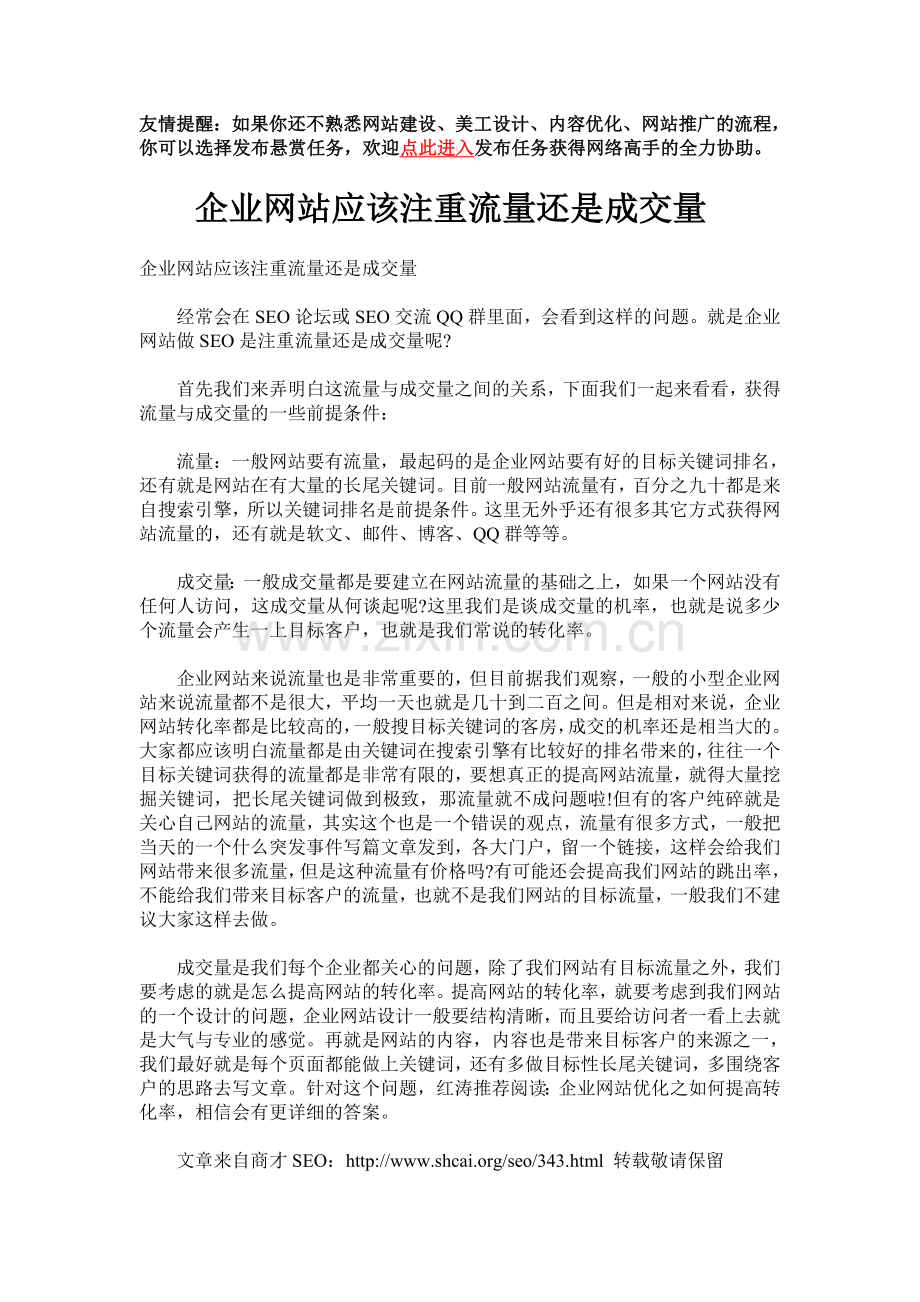 友情提醒：如果你还不熟悉网站建设、美工设计、内容优化、网站推广的流程，你可以选择发布悬赏任务，欢迎点此进入发布任务获得网络高手的全力协助。

企业网站应该注重流量还是成交量

企业网站应该注重流量还是成交量

经常会在SEO论坛或SEO交流QQ群里面，会看到这样的问题。就是企业网站做SEO是注重流量还是成交量呢?

首先我们来弄明白这流量与成交量之间的关系，下面我们一起来看看，获得流量与成交量的一些前提条件：

流量：一般网站要有流量，最起码的是企业网站要有好的目标关键词排名，还有就是网站在有大量的长尾关键词。目前一般网站流量有，百分之九十都是来自搜索引擎，所以关键词排名是前提条件。这里无外乎还有很多其它方式获得网站流量的，还有就是软文、邮件、博客、QQ群等等。

成交量:一般成交量都是要建立在网站流量的基础之上，如果一个网站没有任何人访问，这成交量从何谈起呢?这里我们是谈成交量的机率，也就是说多少个流量会产生一上目标客户，也就是我们常说的转化率。

企业网站来说流量也是非常重要的，但目前据我们观察，一般的小型企业网站来说流量都不是很大，平均一天也就是几十到二百之间。但是相对来说，企业网站转化率都是比较高的，一般搜目标关键词的客房，成交的机率还是相当大的。大家都应该明白流量都是由关键词在搜索引擎有比较好的排名带来的，往往一个目标关键词获得的流量都是非常有限的，要想真正的提高网站流量，就得大量挖掘关键词，把长尾关键词做到极致，那流量就不成问题啦!但有的客户纯碎就是关心自己网站的流量，其实这个也是一个错误的观点，流量有很多方式，一般把当天的一个什么突发事件写篇文章发到，各大门户，留一个链接，这样会给我们网站带来很多流量，但是这种流量有价格吗?有可能还会提高我们网站的跳出率，不能给我们带来目标客户的流量，也就不是我们网站的目标流量，一般我们不建议大家这样去做。

成交量是我们每个企业都关心的问题，除了我们网站有目标流量之外，我们要考虑的就是怎么提高网站的转化率。提高网站的转化率，就要考虑到我们网站的一个设计的问题，企业网站设计一般要结构清晰，而且要给访问者一看上去就是大气与专业的感觉。再就是网站的内容，内容也是带来目标客户的来源之一，我们最好就是每个页面都能做上关键词，还有多做目标性长尾关键词，多围绕客户的思路去写文章。针对这个问题，红涛推荐阅读:企业网站优化之如何提高转化率，相信会有更详细的答案。

文章来自商才SEO：http://www.shcai.org/seo/343.html 转载敬请保留

www.zixin.com.cn